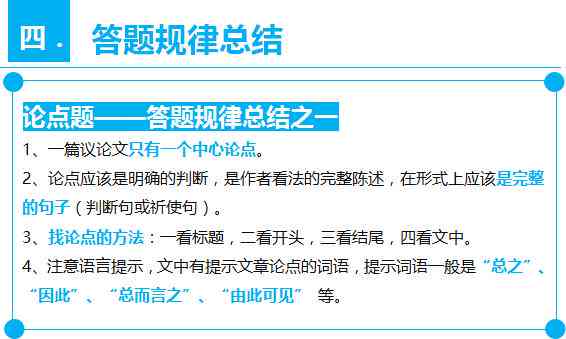 四． 答题规律总结

论点题——答题规律总结之一

1、一篇议论文只有一个中心论点。

2、论点应该是明确的判断，是作者看法的完整陈述，在形式上应该是完整的句子（判断句或祈使句）。

3、找论点的方法：一看标题，二看开头，三看结尾，四看文中。

4、注意语言提示，文中有提示文章论点的词语，提示词语一般是“总之”、“因此”、“总而言之”、“由此可见” 等。